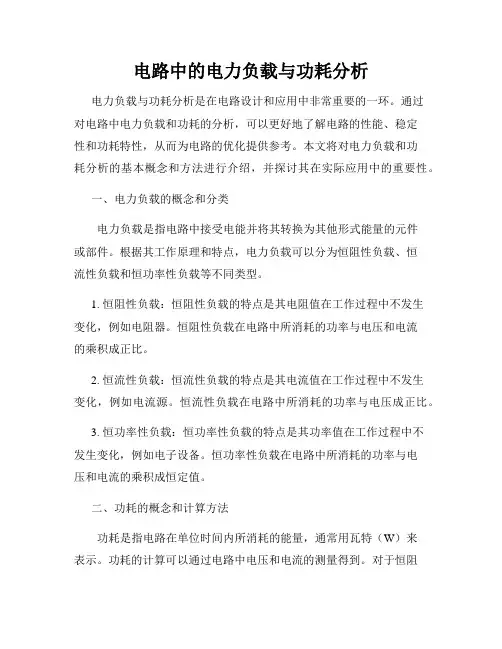 电路中的电力负载与功耗分析

电力负载与功耗分析是在电路设计和应用中非常重要的一环。通过对电路中电力负载和功耗的分析，可以更好地了解电路的性能、稳定性和功耗特性，从而为电路的优化提供参考。本文将对电力负载和功耗分析的基本概念和方法进行介绍，并探讨其在实际应用中的重要性。

一、电力负载的概念和分类

电力负载是指电路中接受电能并将其转换为其他形式能量的元件或部件。根据其工作原理和特点，电力负载可以分为恒阻性负载、恒流性负载和恒功率性负载等不同类型。

1. 恒阻性负载：恒阻性负载的特点是其电阻值在工作过程中不发生变化，例如电阻器。恒阻性负载在电路中所消耗的功率与电压和电流的乘积成正比。

2. 恒流性负载：恒流性负载的特点是其电流值在工作过程中不发生变化，例如电流源。恒流性负载在电路中所消耗的功率与电压成正比。

3. 恒功率性负载：恒功率性负载的特点是其功率值在工作过程中不发生变化，例如电子设备。恒功率性负载在电路中所消耗的功率与电压和电流的乘积成恒定值。

二、功耗的概念和计算方法

功耗是指电路在单位时间内所消耗的能量，通常用瓦特（W）来表示。功耗的计算可以通过电路中电压和电流的测量得到。对于恒阻